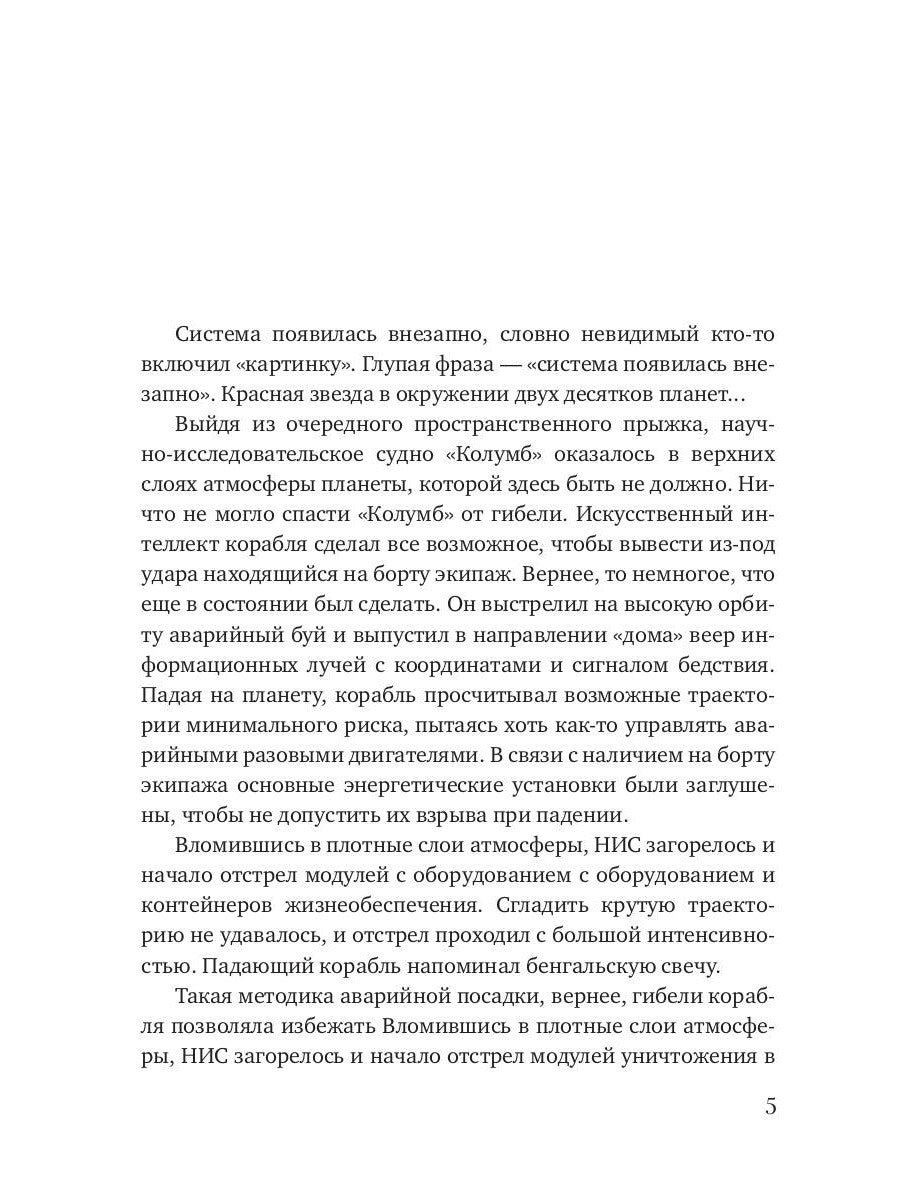 Система появилась внезапно, словно невидимый кто-то включил «картинку». Глупая фраза — «система появилась внезапно». Красная звезда в окружении двух десятков планет…

Выйдя из очередного пространственного прыжка, научно-исследовательское судно «Колумб» оказалось в верхних слоях атмосферы планеты, которой здесь быть не должно. Ничто не могло спасти «Колумб» от гибели. Искусственный интеллект корабля сделал все возможное, чтобы вывести из-под удара находящийся на борту экипаж. Вернее, то немногое, что еще в состоянии был сделать. Он выстрелил на высокую орбиту аварийный буй и выпустил в направлении «дома» веер информационных лучей с координатами и сигналом бедствия. Падая на планету, корабль просчитывал возможные траектории минимального риска, пытаясь хоть как-то управлять аварийными разовыми двигателями. В связи с наличием на борту экипажа основные энергетические установки были заглушены, чтобы не допустить их взрыва при падении.

Вломившись в плотные слои атмосферы, НИС загорелось и начало отстрел модулей с оборудованием с оборудованием и контейнеров жизнеобеспечения. Сгладить крутую траекторию не удавалось, и отстрел проходил с большой интенсивностью. Падающий корабль напоминал бенгальскую свечу.

Такая методика аварийной посадки, вернее, гибели корабля позволяла избежать Вломившись в плотные слои атмосферы, НИС загорелось и начало отстрел модулей уничтожения в

5